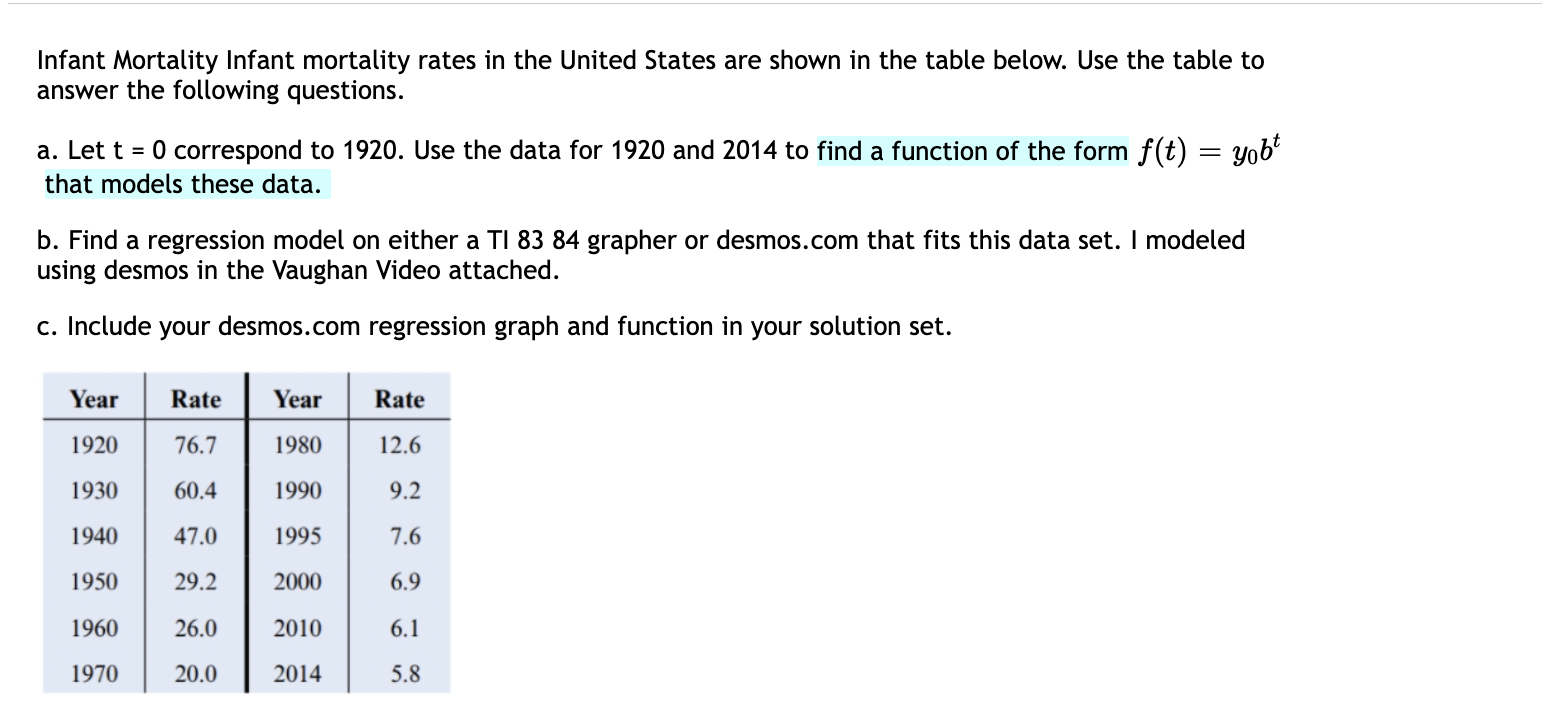 Infant Mortality Infant mortality rates in the United States are shown in the table below. Use the table to answer the following questions.

a. Let t = 0 correspond to 1920. Use the data for 1920 and 2014 to find a function of the form $f(t) = y_0 b^t$ that models these data.

b. Find a regression model on either a TI 83 84 grapher or desmos.com that fits this data set. I modeled using desmos in the Vaughan Video attached.

c. Include your desmos.com regression graph and function in your solution set.

| Year | Rate | Year | Rate |
|---|---|---|---|
| 1920 | 76.7 | 1980 | 12.6 |
| 1930 | 60.4 | 1990 | 9.2 |
| 1940 | 47.0 | 1995 | 7.6 |
| 1950 | 29.2 | 2000 | 6.9 |
| 1960 | 26.0 | 2010 | 6.1 |
| 1970 | 20.0 | 2014 | 5.8 |